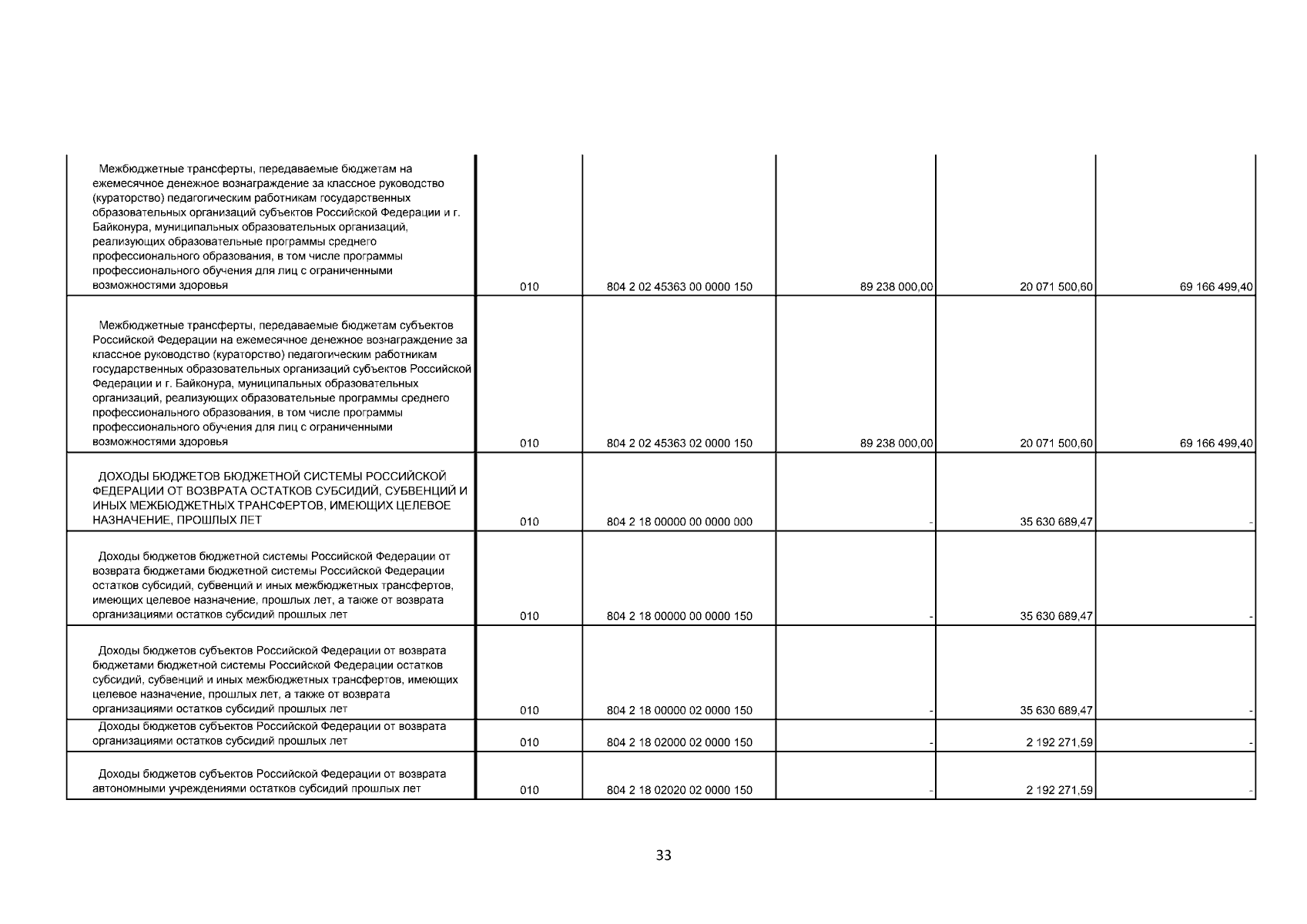 | | | | | | |
|---|---|---|---|---|---|
| Межбюджетные трансферты, передаваемые бюджетам на ежемесячное денежное вознаграждение за классное руководство (кураторство) педагогическим работникам государственных образовательных организаций субъектов Российской Федерации и г. Байконура, муниципальных образовательных организаций, реализующих образовательные программы среднего профессионального образования, в том числе программы профессионального обучения для лиц с ограниченными возможностями здоровья | 010 | 804 2 02 45363 00 0000 150 | 89 238 000,00 | 20 071 500,60 | 69 166 499,40 |
| Межбюджетные трансферты, передаваемые бюджетам субъектов Российской Федерации на ежемесячное денежное вознаграждение за классное руководство (кураторство) педагогическим работникам государственных образовательных организаций субъектов Российской Федерации и г. Байконура, муниципальных образовательных организаций, реализующих образовательные программы среднего профессионального образования, в том числе программы профессионального обучения для лиц с ограниченными возможностями здоровья | 010 | 804 2 02 45363 02 0000 150 | 89 238 000,00 | 20 071 500,60 | 69 166 499,40 |
| ДОХОДЫ БЮДЖЕТОВ БЮДЖЕТНОЙ СИСТЕМЫ РОССИЙСКОЙ ФЕДЕРАЦИИ ОТ ВОЗВРАТА ОСТАТКОВ СУБСИДИЙ, СУБВЕНЦИЙ И ИНЫХ МЕЖБЮДЖЕТНЫХ ТРАНСФЕРТОВ, ИМЕЮЩИХ ЦЕЛЕВОЕ НАЗНАЧЕНИЕ, ПРОШЛЫХ ЛЕТ | 010 | 804 2 18 00000 00 0000 000 | - | 35 630 689,47 | - |
| Доходы бюджетов бюджетной системы Российской Федерации от возврата бюджетами бюджетной системы Российской Федерации остатков субсидий, субвенций и иных межбюджетных трансфертов, имеющих целевое назначение, прошлых лет, а также от возврата организациями остатков субсидий прошлых лет | 010 | 804 2 18 00000 00 0000 150 | - | 35 630 689,47 | - |
| Доходы бюджетов субъектов Российской Федерации от возврата бюджетами бюджетной системы Российской Федерации остатков субсидий, субвенций и иных межбюджетных трансфертов, имеющих целевое назначение, прошлых лет, а также от возврата организациями остатков субсидий прошлых лет | 010 | 804 2 18 00000 02 0000 150 | - | 35 630 689,47 | - |
| Доходы бюджетов субъектов Российской Федерации от возврата организациями остатков субсидий прошлых лет | 010 | 804 2 18 02000 02 0000 150 | - | 2 192 271,59 | - |
| Доходы бюджетов субъектов Российской Федерации от возврата автономными учреждениями остатков субсидий прошлых лет | 010 | 804 2 18 02020 02 0000 150 | - | 2 192 271,59 | - |

33